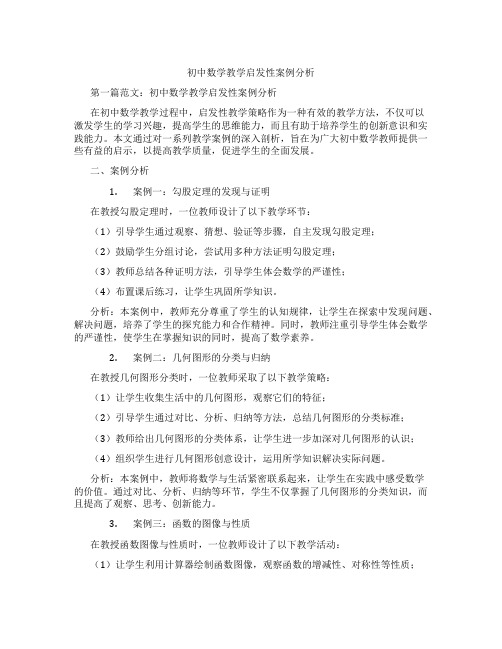 初中数学教学启发性案例分析

第一篇范文：初中数学教学启发性案例分析

在初中数学教学过程中，启发性教学策略作为一种有效的教学方法，不仅可以激发学生的学习兴趣，提高学生的思维能力，而且有助于培养学生的创新意识和实践能力。本文通过对一系列教学案例的深入剖析，旨在为广大初中数学教师提供一些有益的启示，以提高教学质量，促进学生的全面发展。

二、案例分析

1. 案例一：勾股定理的发现与证明

在教授勾股定理时，一位教师设计了以下教学环节：

（1）引导学生通过观察、猜想、验证等步骤，自主发现勾股定理；

（2）鼓励学生分组讨论，尝试用多种方法证明勾股定理；

（3）教师总结各种证明方法，引导学生体会数学的严谨性；

（4）布置课后练习，让学生巩固所学知识。

分析：本案例中，教师充分尊重了学生的认知规律，让学生在探索中发现问题、解决问题，培养了学生的探究能力和合作精神。同时，教师注重引导学生体会数学的严谨性，使学生在掌握知识的同时，提高了数学素养。

2. 案例二：几何图形的分类与归纳

在教授几何图形分类时，一位教师采取了以下教学策略：

（1）让学生收集生活中的几何图形，观察它们的特征；

（2）引导学生通过对比、分析、归纳等方法，总结几何图形的分类标准；

（3）教师给出几何图形的分类体系，让学生进一步加深对几何图形的认识；

（4）组织学生进行几何图形创意设计，运用所学知识解决实际问题。

分析：本案例中，教师将数学与生活紧密联系起来，让学生在实践中感受数学的价值。通过对比、分析、归纳等环节，学生不仅掌握了几何图形的分类知识，而且提高了观察、思考、创新能力。

3. 案例三：函数的图像与性质

在教授函数图像与性质时，一位教师设计了以下教学活动：

（1）让学生利用计算器绘制函数图像，观察函数的增减性、对称性等性质；